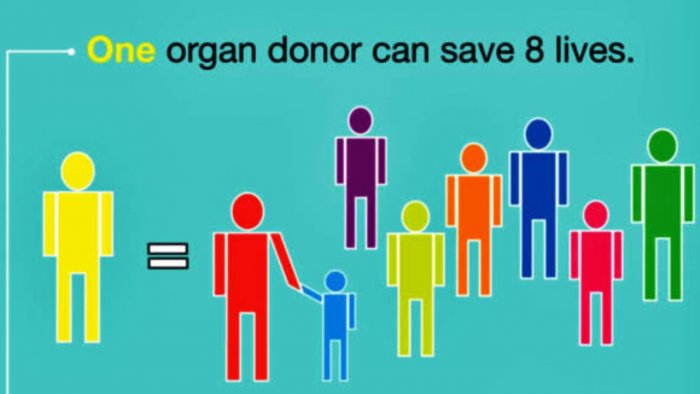 One organ donor can save 8 lives.

=